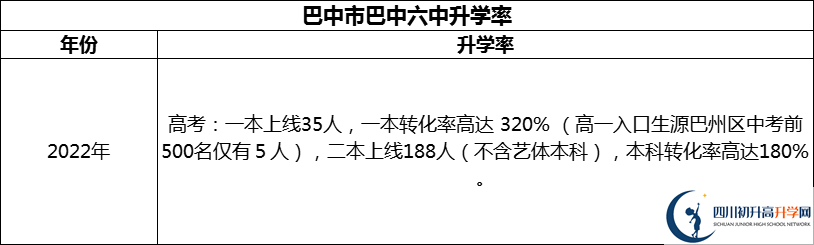 巴中市巴中六中升学率

| 年份 | 升学率 |
|---|---|
| 2022年 | 高考：一本上线35人，一本转化率高达 320% （高一入口生源巴州区中考前500名仅有 5 人），二本上线188人（不含艺体本科），本科转化率高达180%。 |

四川初升高升学网
SICHUAN JUNIOR HIGH SCHOOL NETWORK